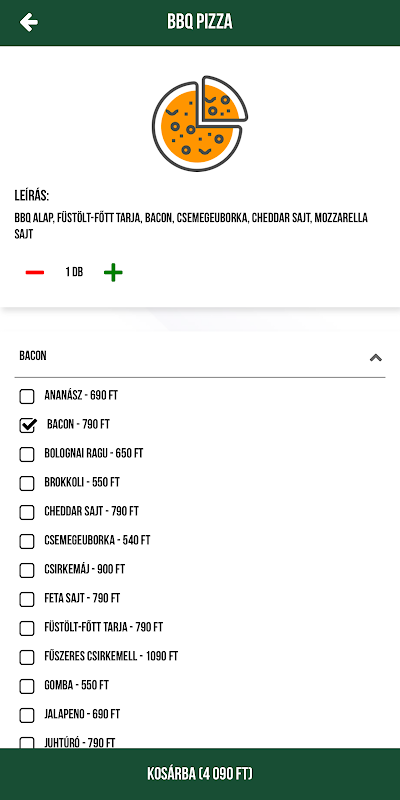 BBQ PIZZA

LEÍRÁS:
BBQ ALAP, FÜSTÖLT-FŐTT TARJA, BACON, CSEMEGEUBORKA, CHEDDAR SAJT, MOZZARELLA SAJT

1 DB

BACON

ANANÁSZ - 690 FT
BACON - 790 FT
BOLOGNAI RAGU - 650 FT
BROKKOLI - 550 FT
CHEDDAR SAJT - 790 FT
CSEMEGEUBORKA - 540 FT
CSIRKEMÁJ - 900 FT
FETA SAJT - 790 FT
FÜSTÖLT-FŐTT TARJA - 790 FT
FŰSZERES CSIRKEMELL - 1090 FT
GOMBA - 550 FT
JALAPENO - 690 FT
JUHTÚRÓ - 790 FT

KOSÁRBA (4 090 FT)